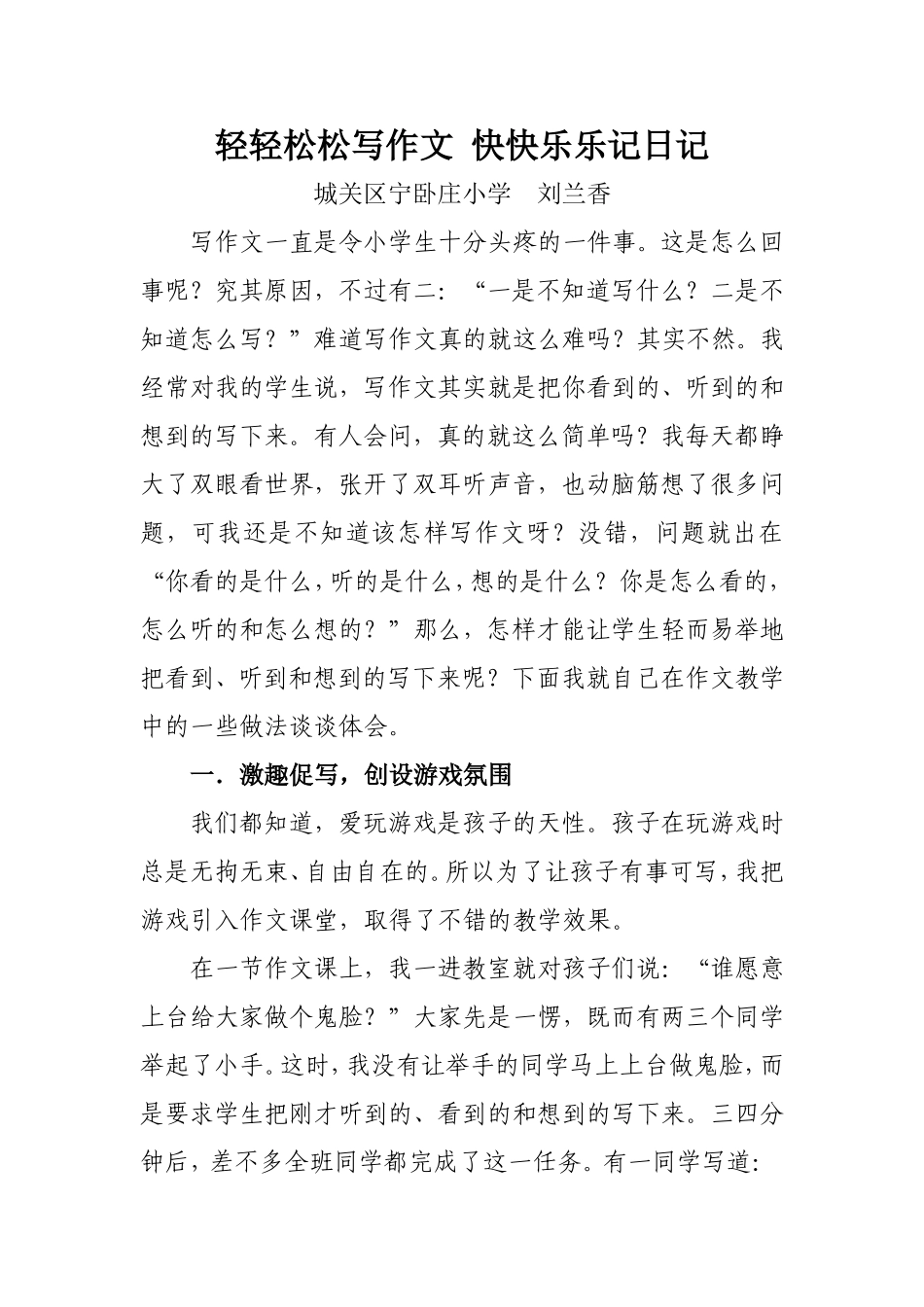 轻轻松松写作文 快快乐乐记日记

城关区宁卧庄小学 刘兰香

写作文一直是令小学生十分头疼的一件事。这是怎么回事呢？究其原因，不过有二：“一是不知道写什么？二是不知道怎么写？”难道写作文真的就这么难吗？其实不然。我经常对我的学生说，写作文其实就是把你看到的、听到的和想到的写下来。有人会问，真的就这么简单吗？我每天都睁大了双眼看世界，张开了双耳听声音，也动脑筋想了很多问题，可我还是不知道该怎样写作文呀？没错，问题就出在“你看的是什么，听的是什么，想的是什么？你是怎么看的，怎么听的和怎么想的？”那么，怎样才能让学生轻而易举地把看到、听到和想到的写下来呢？下面我就自己在作文教学中的一些做法谈谈体会。

一．激趣促写，创设游戏氛围

我们都知道，爱玩游戏是孩子的天性。孩子在玩游戏时总是无拘无束、自由自在的。所以为了让孩子有事可写，我把游戏引入作文课堂，取得了不错的教学效果。

在一节作文课上，我一进教室就对孩子们说：“谁愿意上台给大家做个鬼脸？”大家先是一愣，既而有两三个同学举起了小手。这时，我没有让举手的同学马上上台做鬼脸，而是要求学生把刚才听到的、看到的和想到的写下来。三四分钟后，差不多全班同学都完成了这一任务。有一同学写道：